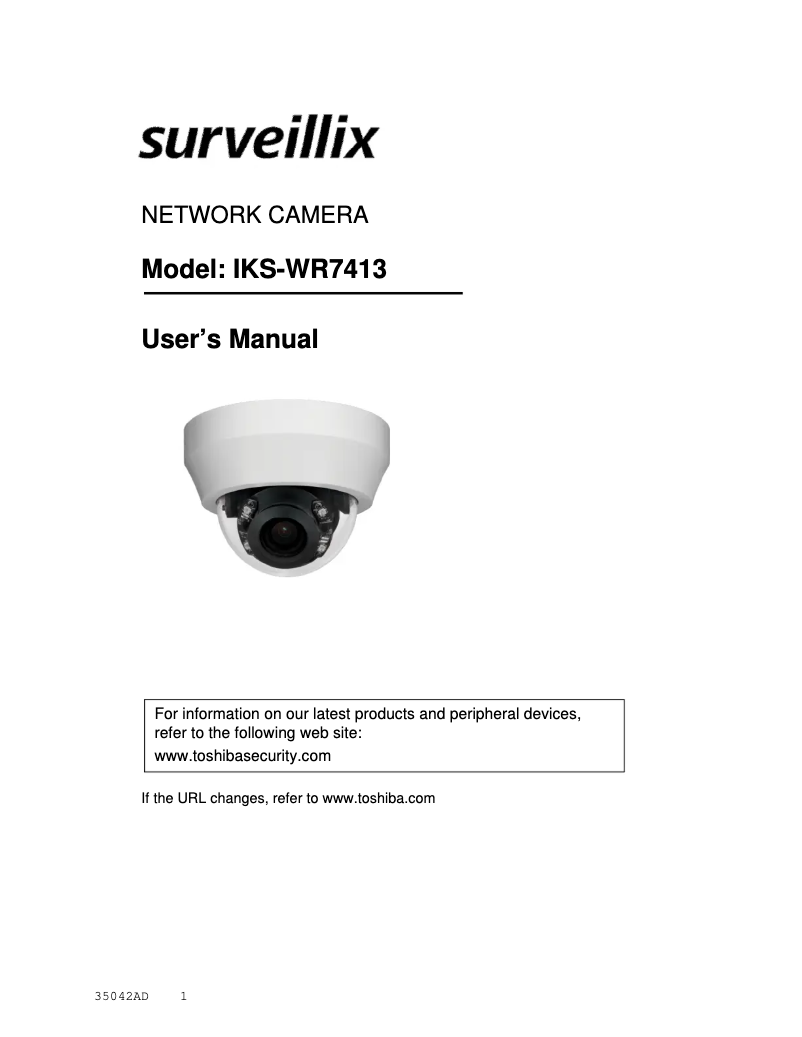 surveillix

NETWORK CAMERA

Model: IKS-WR7413

User's Manual

For information on our latest products and peripheral devices, refer to the following web site:
www.toshibasecurity.com

If the URL changes, refer to www.toshiba.com

35042AD 1